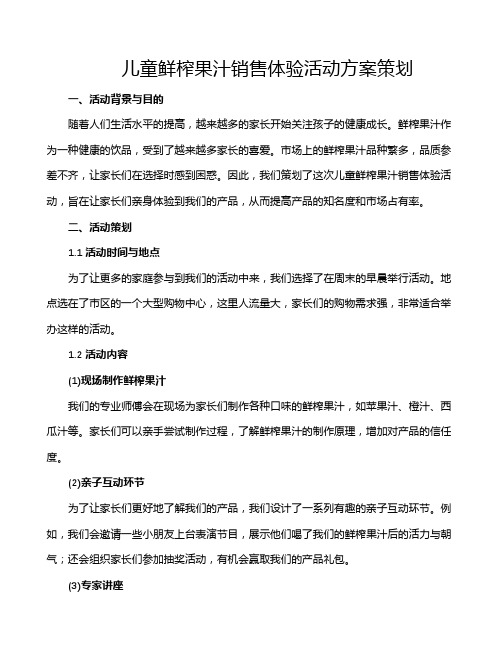 儿童鲜榨果汁销售体验活动方案策划

一、活动背景与目的

随着人们生活水平的提高，越来越多的家长开始关注孩子的健康成长。鲜榨果汁作为一种健康的饮品，受到了越来越多家长的喜爱。市场上的鲜榨果汁品种繁多，品质参差不齐，让家长们在选择时感到困惑。因此，我们策划了这次儿童鲜榨果汁销售体验活动，旨在让家长们亲身体验到我们的产品，从而提高产品的知名度和市场占有率。

二、活动策划

1.1 活动时间与地点

为了让更多的家庭参与到我们的活动中来，我们选择了在周末的早晨举行活动。地点选在了市区的一个大型购物中心，这里人流量大，家长们的购物需求强，非常适合举办这样的活动。

1.2 活动内容

(1)现场制作鲜榨果汁

我们的专业师傅会在现场为家长们制作各种口味的鲜榨果汁，如苹果汁、橙汁、西瓜汁等。家长们可以亲手尝试制作过程，了解鲜榨果汁的制作原理，增加对产品的信任度。

(2)亲子互动环节

为了让家长们更好地了解我们的产品，我们设计了一系列有趣的亲子互动环节。例如，我们会邀请一些小朋友上台表演节目，展示他们喝了我们的鲜榨果汁后的活力与朝气；还会组织家长们参加抽奖活动，有机会赢取我们的产品礼包。

(3)专家讲座